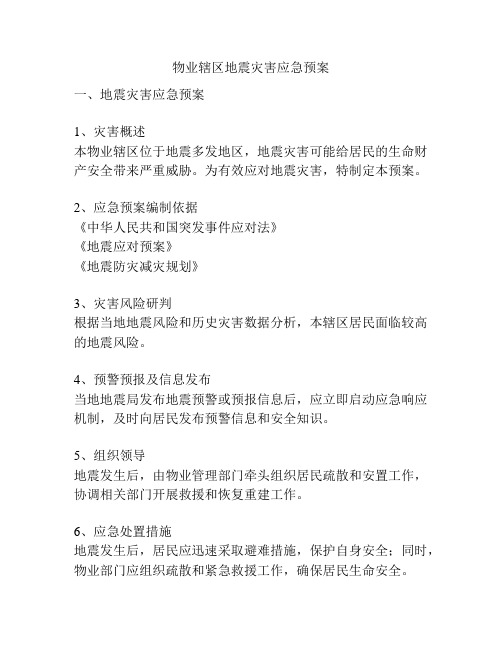 物业辖区地震灾害应急预案

一、地震灾害应急预案

1、灾害概述
本物业辖区位于地震多发地区，地震灾害可能给居民的生命财产安全带来严重威胁。为有效应对地震灾害，特制定本预案。

2、应急预案编制依据
《中华人民共和国突发事件应对法》
《地震应对预案》
《地震防灾减灾规划》

3、灾害风险研判
根据当地地震风险和历史灾害数据分析，本辖区居民面临较高的地震风险。

4、预警预报及信息发布
当地地震局发布地震预警或预报信息后，应立即启动应急响应机制，及时向居民发布预警信息和安全知识。

5、组织领导
地震发生后，由物业管理部门牵头组织居民疏散和安置工作，协调相关部门开展救援和恢复重建工作。

6、应急处置措施
地震发生后，居民应迅速采取避难措施，保护自身安全；同时，物业部门应组织疏散和紧急救援工作，确保居民生命安全。